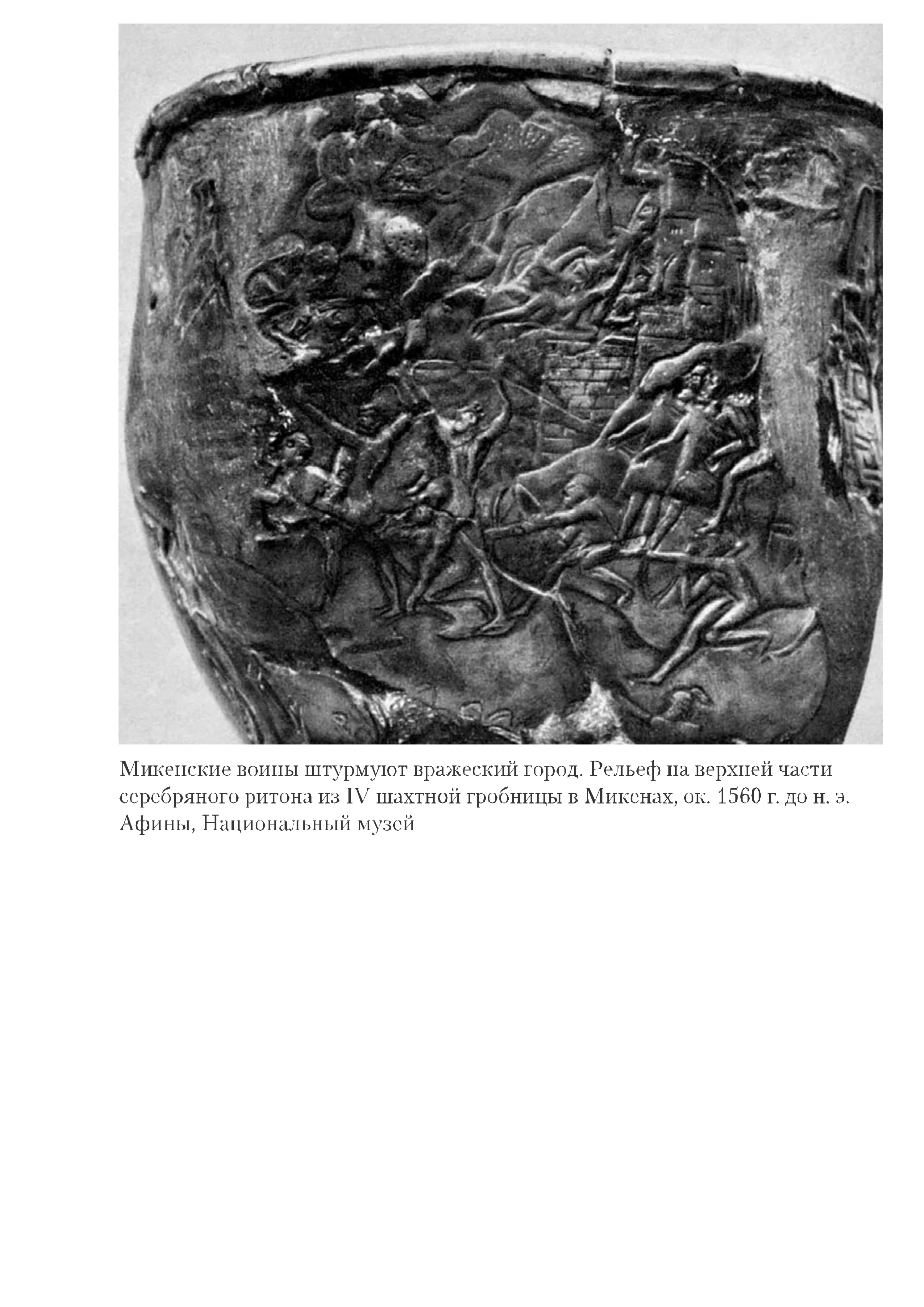 Микенские воины штурмуют вражеский город. Рельеф на верхней части серебряного ритона из IV шахтной гробницы в Микенах, ок. 1560 г. до н. э. Афины, Национальный музей